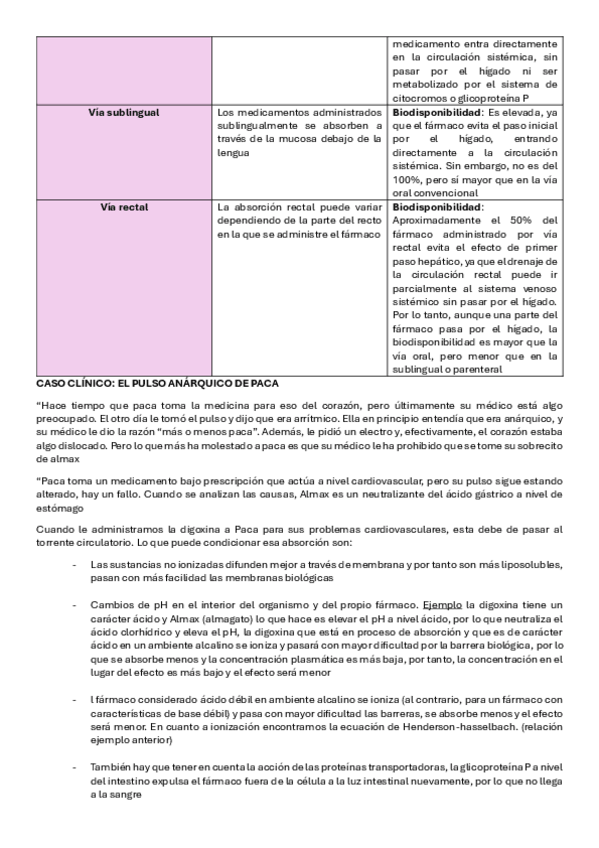 | | | medicamento entra directamente en la circulación sistémica, sin pasar por el hígado ni ser metabolizado por el sistema de citocromos o glicoproteína P |
|---|---|---|
| Vía sublingual | Los medicamentos administrados sublingualmente se absorben a través de la mucosa debajo de la lengua | **Biodisponibilidad**: Es elevada, ya que el fármaco evita el paso inicial por el hígado, entrando directamente a la circulación sistémica. Sin embargo, no es del 100%, pero sí mayor que en la vía oral convencional |
| Vía rectal | La absorción rectal puede variar dependiendo de la parte del recto en la que se administre el fármaco | **Biodisponibilidad**: Aproximadamente el 50% del fármaco administrado por vía rectal evita el efecto de primer paso hepático, ya que el drenaje de la circulación rectal puede ir parcialmente al sistema venoso sistémico sin pasar por el hígado. Por lo tanto, aunque una parte del fármaco pasa por el hígado, la biodisponibilidad es mayor que la vía oral, pero menor que en la sublingual o parenteral |

CASO CLÍNICO: EL PULSO ANÁRQUICO DE PACA

"Hace tiempo que paca toma la medicina para eso del corazón, pero últimamente su médico está algo preocupado. El otro día le tomó el pulso y dijo que era arrítmico. Ella en principio entendía que era anárquico, y su médico le dio la razón "más o menos paca". Además, le pidió un electro y, efectivamente, el corazón estaba algo dislocado. Pero lo que más ha molestado a paca es que su médico le ha prohibido que se tome su sobrecito de almax

"Paca toma un medicamento bajo prescripción que actúa a nivel cardiovascular, pero su pulso sigue estando alterado, hay un fallo. Cuando se analizan las causas, Almax es un neutralizante del ácido gástrico a nivel de estómago

Cuando le administramos la digoxina a Paca para sus problemas cardiovasculares, esta debe de pasar al torrente circulatorio. Lo que puede condicionar esa absorción son:

- Las sustancias no ionizadas difunden mejor a través de membrana y por tanto son más liposolubles, pasan con más facilidad las membranas biológicas

- Cambios de pH en el interior del organismo y del propio fármaco. Ejemplo la digoxina tiene un carácter ácido y Almax (almagato) lo que hace es elevar el pH a nivel ácido, por lo que neutraliza el ácido clorhídrico y eleva el pH, la digoxina que está en proceso de absorción y que es de carácter ácido en un ambiente alcalino se ioniza y pasará con mayor dificultad por la barrera biológica, por lo que se absorbe menos y la concentración plasmática es más baja, por tanto, la concentración en el lugar del efecto es más bajo y el efecto será menor

- l fármaco considerado ácido débil en ambiente alcalino se ioniza (al contrario, para un fármaco con características de base débil) y pasa con mayor dificultad las barreras, se absorbe menos y el efecto será menor. En cuanto a ionización encontramos la ecuación de Henderson-hasselbach. (relación ejemplo anterior)

- También hay que tener en cuenta la acción de las proteínas transportadoras, la glicoproteína P a nivel del intestino expulsa el fármaco fuera de la célula a la luz intestinal nuevamente, por lo que no llega a la sangre